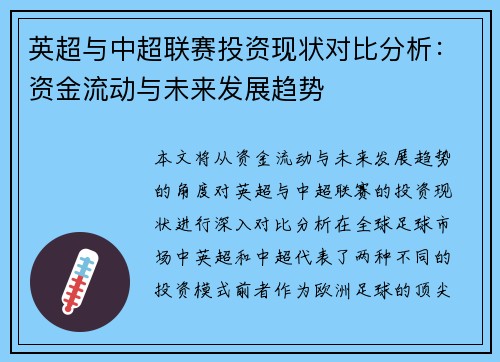 英超与中超联赛投资现状对比分析：资金流动与未来发展趋势

本文将从资金流动与未来发展趋势的角度对英超与中超联赛的投资现状进行深入对比分析在全球足球市场中英超和中超代表了两种不同的投资模式前者作为欧洲足球的顶尖